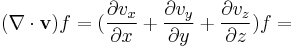 $(\nabla \cdot \mathbf{v})f = (\frac{\partial v_x}{\partial x} + \frac{\partial v_y}{\partial y} + \frac{\partial v_z}{\partial z})f =$